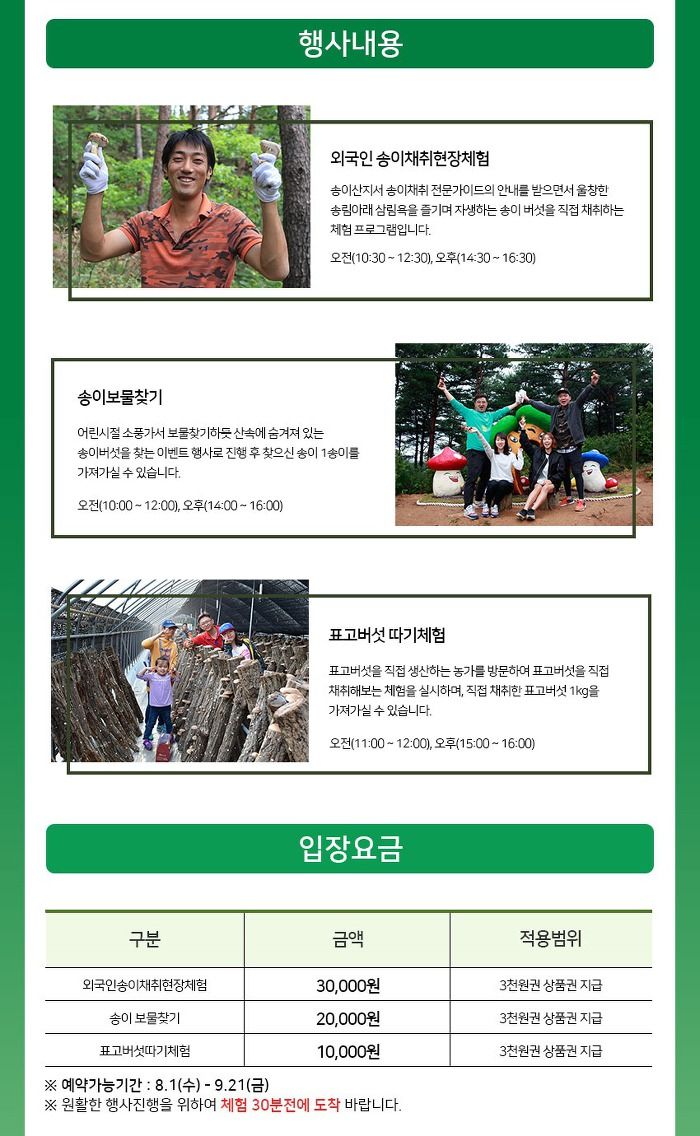 행사내용

외국인 송이채취현장체험

송이산지서 송이채취 전문가이드의 안내를 받으면서 울창한 송림아래 삼림욕을 즐기며 자생하는 송이 버섯을 직접 채취하는 체험 프로그램입니다.

오전(10:30 ~ 12:30), 오후(14:30 ~ 16:30)

송이보물찾기

어린시절 소풍가서 보물찾기하듯 산속에 숨겨져 있는 송이버섯을 찾는 이벤트 행사로 진행 후 찾으신 송이 1송이를 가져가실 수 있습니다.

오전(10:00 ~ 12:00), 오후(14:00 ~ 16:00)

표고버섯 따기체험

표고버섯을 직접 생산하는 농가를 방문하여 표고버섯을 직접 채취해보는 체험을 실시하며, 직접 채취한 표고버섯 1kg을 가져가실 수 있습니다.

오전(11:00 ~ 12:00), 오후(15:00 ~ 16:00)

입장요금

| 구분 | 금액 | 적용범위 |
|---|---|---|
| 외국인송이채취현장체험 | 30,000원 | 3천원권 상품권 지급 |
| 송이 보물찾기 | 20,000원 | 3천원권 상품권 지급 |
| 표고버섯따기체험 | 10,000원 | 3천원권 상품권 지급 |

※ 예약가능기간 : 8.1(수) - 9.21(금)
※ 원활한 행사진행을 위하여 체험 30분전에 도착 바랍니다.